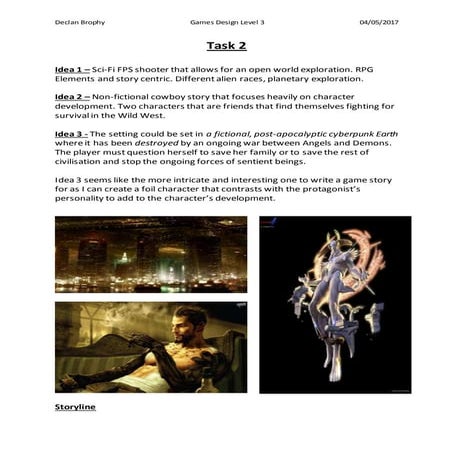 Declan Brophy Games Design Level 3 04/05/2017

Task 2

Idea 1 – Sci-Fi FPS shooter that allows for an open world exploration. RPG Elements and story centric. Different alien races, planetary exploration.

Idea 2 – Non-fictional cowboy story that focuses heavily on character development. Two characters that are friends that find themselves fighting for survival in the Wild West.

Idea 3 - The setting could be set in a fictional, post-apocalyptic cyberpunk Earth where it has been destroyed by an ongoing war between Angels and Demons. The player must question herself to save her family or to save the rest of civilisation and stop the ongoing forces of sentient beings.

Idea 3 seems like the more intricate and interesting one to write a game story for as I can create a foil character that contrasts with the protagonist's personality to add to the character's development.

Storyline